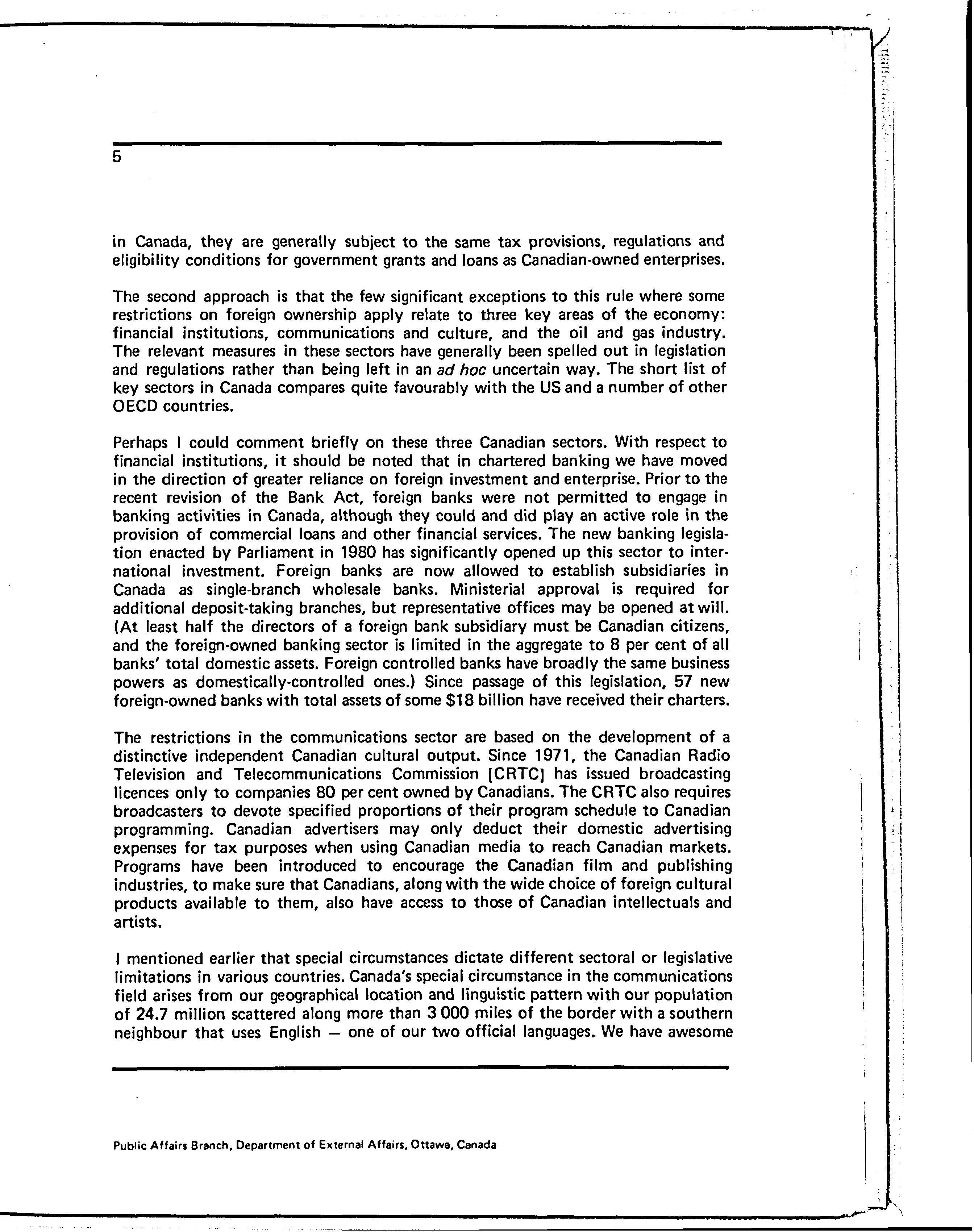 5

in Canada, they are generally subject to the same tax provisions, regulations and eligibility conditions for government grants and loans as Canadian-owned enterprises.

The second approach is that the few significant exceptions to this rule where some restrictions on foreign ownership apply relate to three key areas of the economy: financial institutions, communications and culture, and the oil and gas industry. The relevant measures in these sectors have generally been spelled out in legislation and regulations rather than being left in an ad hoc uncertain way. The short list of key sectors in Canada compares quite favourably with the US and a number of other OECD countries.

Perhaps I could comment briefly on these three Canadian sectors. With respect to financial institutions, it should be noted that in chartered banking we have moved in the direction of greater reliance on foreign investment and enterprise. Prior to the recent revision of the Bank Act, foreign banks were not permitted to engage in banking activities in Canada, although they could and did play an active role in the provision of commercial loans and other financial services. The new banking legislation enacted by Parliament in 1980 has significantly opened up this sector to international investment. Foreign banks are now allowed to establish subsidiaries in Canada as single-branch wholesale banks. Ministerial approval is required for additional deposit-taking branches, but representative offices may be opened at will. (At least half the directors of a foreign bank subsidiary must be Canadian citizens, and the foreign-owned banking sector is limited in the aggregate to 8 per cent of all banks' total domestic assets. Foreign controlled banks have broadly the same business powers as domestically-controlled ones.) Since passage of this legislation, 57 new foreign-owned banks with total assets of some $18 billion have received their charters.

The restrictions in the communications sector are based on the development of a distinctive independent Canadian cultural output. Since 1971, the Canadian Radio Television and Telecommunications Commission [CRTC] has issued broadcasting licences only to companies 80 per cent owned by Canadians. The CRTC also requires broadcasters to devote specified proportions of their program schedule to Canadian programming. Canadian advertisers may only deduct their domestic advertising expenses for tax purposes when using Canadian media to reach Canadian markets. Programs have been introduced to encourage the Canadian film and publishing industries, to make sure that Canadians, along with the wide choice of foreign cultural products available to them, also have access to those of Canadian intellectuals and artists.

I mentioned earlier that special circumstances dictate different sectoral or legislative limitations in various countries. Canada's special circumstance in the communications field arises from our geographical location and linguistic pattern with our population of 24.7 million scattered along more than 3 000 miles of the border with a southern neighbour that uses English — one of our two official languages. We have awesome

Public Affairs Branch, Department of External Affairs, Ottawa, Canada